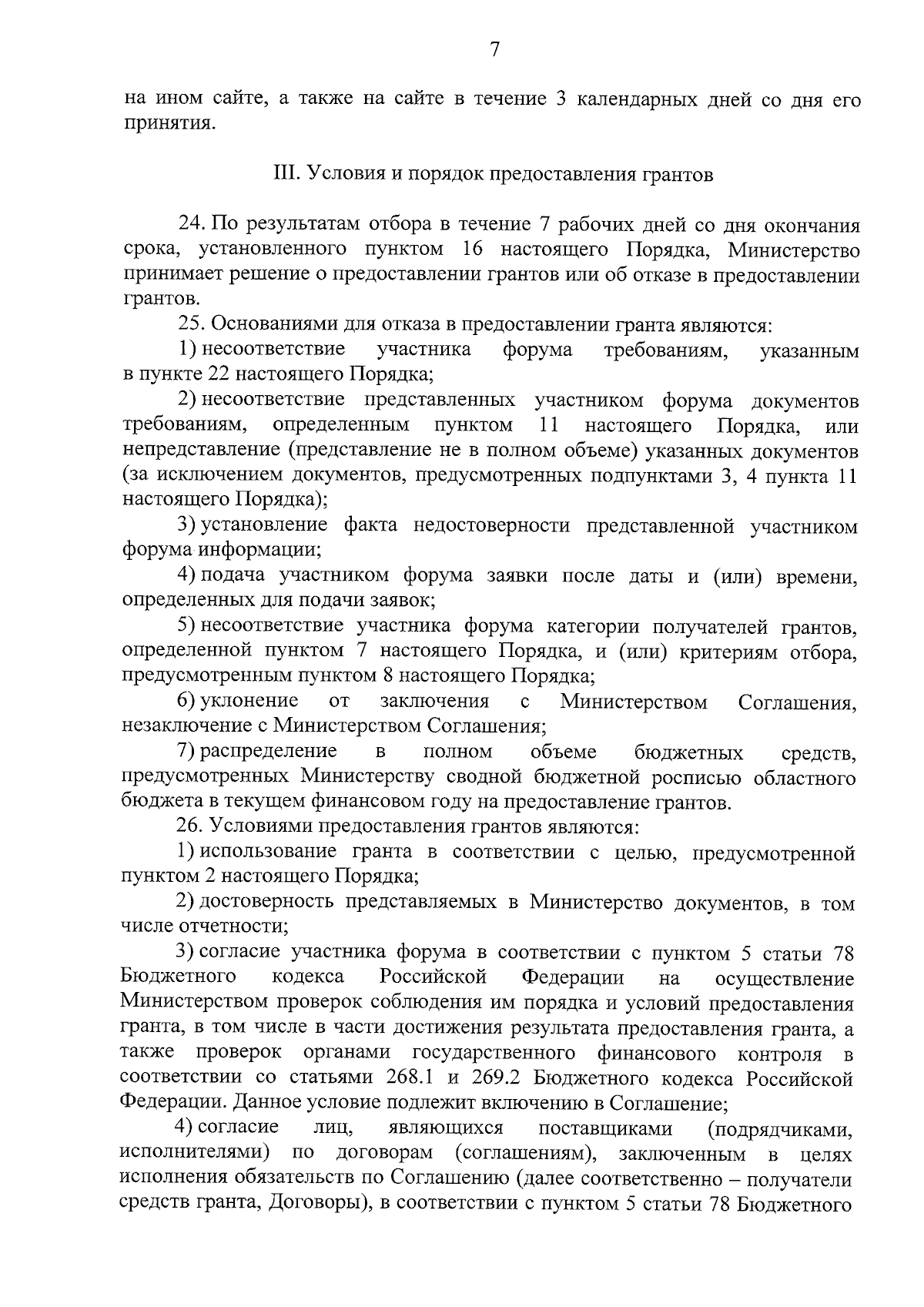 7

на ином сайте, а также на сайте в течение 3 календарных дней со дня его принятия.

III. Условия и порядок предоставления грантов

24. По результатам отбора в течение 7 рабочих дней со дня окончания срока, установленного пунктом 16 настоящего Порядка, Министерство принимает решение о предоставлении грантов или об отказе в предоставлении грантов.

25. Основаниями для отказа в предоставлении гранта являются:

1) несоответствие участника форума требованиям, указанным в пункте 22 настоящего Порядка;

2) несоответствие представленных участником форума документов требованиям, определенным пунктом 11 настоящего Порядка, или непредставление (представление не в полном объеме) указанных документов (за исключением документов, предусмотренных подпунктами 3, 4 пункта 11 настоящего Порядка);

3) установление факта недостоверности представленной участником форума информации;

4) подача участником форума заявки после даты и (или) времени, определенных для подачи заявок;

5) несоответствие участника форума категории получателей грантов, определенной пунктом 7 настоящего Порядка, и (или) критериям отбора, предусмотренным пунктом 8 настоящего Порядка;

6) уклонение от заключения с Министерством Соглашения, незаключение с Министерством Соглашения;

7) распределение в полном объеме бюджетных средств, предусмотренных Министерству сводной бюджетной росписью областного бюджета в текущем финансовом году на предоставление грантов.

26. Условиями предоставления грантов являются:

1) использование гранта в соответствии с целью, предусмотренной пунктом 2 настоящего Порядка;

2) достоверность представляемых в Министерство документов, в том числе отчетности;

3) согласие участника форума в соответствии с пунктом 5 статьи 78 Бюджетного кодекса Российской Федерации на осуществление Министерством проверок соблюдения им порядка и условий предоставления гранта, в том числе в части достижения результата предоставления гранта, а также проверок органами государственного финансового контроля в соответствии со статьями 268.1 и 269.2 Бюджетного кодекса Российской Федерации. Данное условие подлежит включению в Соглашение;

4) согласие лиц, являющихся поставщиками (подрядчиками, исполнителями) по договорам (соглашениям), заключенным в целях исполнения обязательств по Соглашению (далее соответственно – получатели средств гранта, Договоры), в соответствии с пунктом 5 статьи 78 Бюджетного